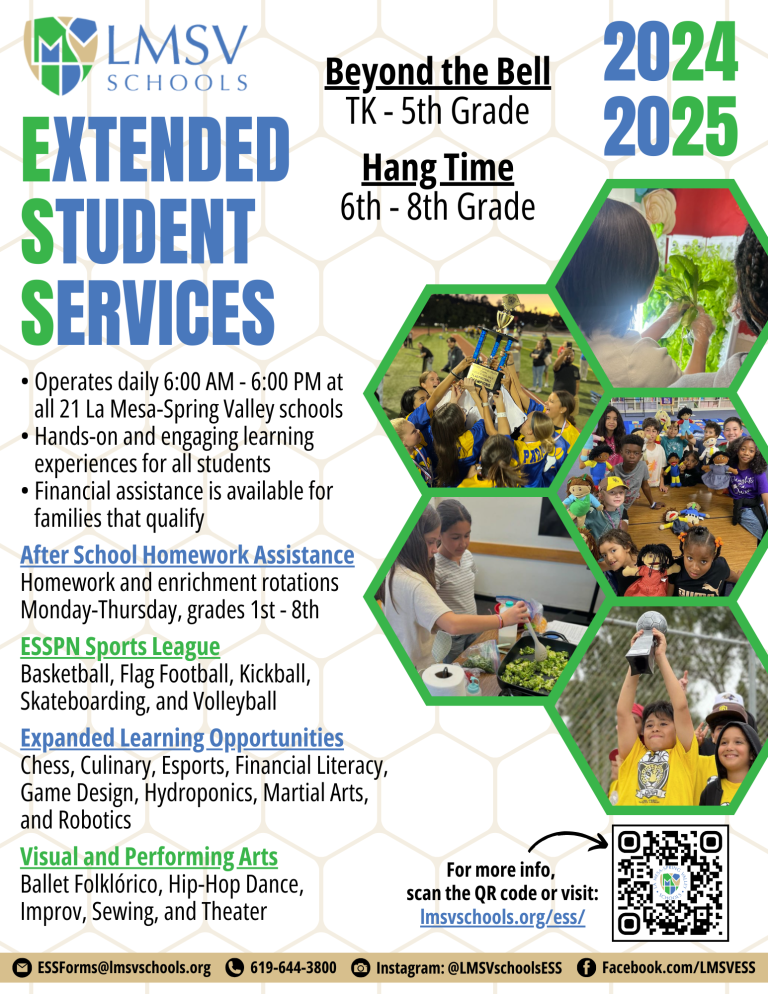 LMSV SCHOOLS

EXTENDED STUDENT SERVICES

Beyond the Bell
TK - 5th Grade

Hang Time
6th - 8th Grade

2024
2025

• Operates daily 6:00 AM - 6:00 PM at all 21 La Mesa-Spring Valley schools
• Hands-on and engaging learning experiences for all students
• Financial assistance is available for families that qualify

After School Homework Assistance
Homework and enrichment rotations Monday-Thursday, grades 1st - 8th

ESSPN Sports League
Basketball, Flag Football, Kickball, Skateboarding, and Volleyball

Expanded Learning Opportunities
Chess, Culinary, Esports, Financial Literacy, Game Design, Hydroponics, Martial Arts, and Robotics

Visual and Performing Arts
Ballet Folklórico, Hip-Hop Dance, Improv, Sewing, and Theater

For more info, scan the QR code or visit:
lmsvschools.org/ess/

ESSForms@lmsvschools.org 619-644-3800 Instagram: @LMSVschoolsESS Facebook.com/LMSVESS